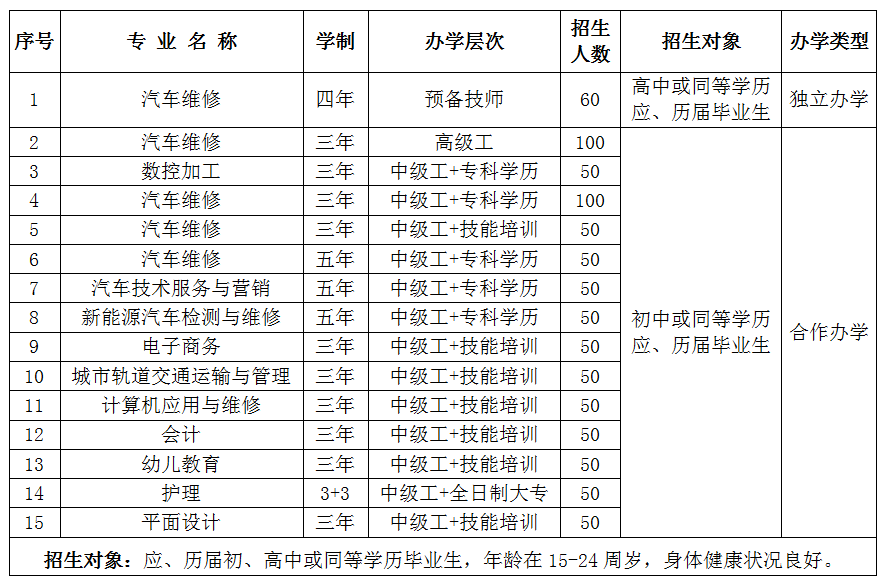 | 序号 | 专 业 名 称 | 学制 | 办学层次 | 招生人数 | 招生对象 | 办学类型 |
|---|---|---|---|---|---|---|
| 1 | 汽车维修 | 四年 | 预备技师 | 60 | 高中或同等学历应、历届毕业生 | 独立办学 |
| 2 | 汽车维修 | 三年 | 高级工 | 100 | 初中或同等学历应、历届毕业生 | 合作办学 |
| 3 | 数控加工 | 三年 | 中级工+专科学历 | 50 | | |
| 4 | 汽车维修 | 三年 | 中级工+专科学历 | 100 | | |
| 5 | 汽车维修 | 三年 | 中级工+技能培训 | 50 | | |
| 6 | 汽车维修 | 五年 | 中级工+专科学历 | 50 | | |
| 7 | 汽车技术服务与营销 | 五年 | 中级工+专科学历 | 50 | | |
| 8 | 新能源汽车检测与维修 | 五年 | 中级工+专科学历 | 50 | | |
| 9 | 电子商务 | 三年 | 中级工+技能培训 | 50 | | |
| 10 | 城市轨道交通运输与管理 | 三年 | 中级工+技能培训 | 50 | | |
| 11 | 计算机应用与维修 | 三年 | 中级工+技能培训 | 50 | | |
| 12 | 会计 | 三年 | 中级工+技能培训 | 50 | | |
| 13 | 幼儿教育 | 三年 | 中级工+技能培训 | 50 | | |
| 14 | 护理 | 3+3 | 中级工+全日制大专 | 50 | | |
| 15 | 平面设计 | 三年 | 中级工+技能培训 | 50 | | |

招生对象：应、历届初、高中或同等学历毕业生，年龄在 15-24 周岁，身体健康状况良好。